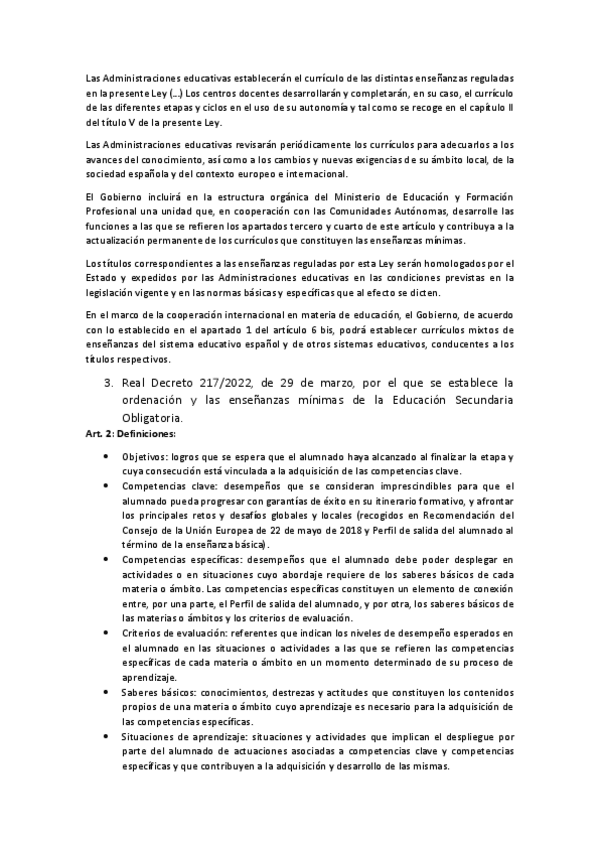 Las Administraciones educativas establecerán el currículo de las distintas enseñanzas reguladas en la presente Ley (…) Los centros docentes desarrollarán y completarán, en su caso, el currículo de las diferentes etapas y ciclos en el uso de su autonomía y tal como se recoge en el capítulo II del título V de la presente Ley.

Las Administraciones educativas revisarán periódicamente los currículos para adecuarlos a los avances del conocimiento, así como a los cambios y nuevas exigencias de su ámbito local, de la sociedad española y del contexto europeo e internacional.

El Gobierno incluirá en la estructura orgánica del Ministerio de Educación y Formación Profesional una unidad que, en cooperación con las Comunidades Autónomas, desarrolle las funciones a las que se refieren los apartados tercero y cuarto de este artículo y contribuya a la actualización permanente de los currículos que constituyen las enseñanzas mínimas.

Los títulos correspondientes a las enseñanzas reguladas por esta Ley serán homologados por el Estado y expedidos por las Administraciones educativas en las condiciones previstas en la legislación vigente y en las normas básicas y específicas que al efecto se dicten.

En el marco de la cooperación internacional en materia de educación, el Gobierno, de acuerdo con lo establecido en el apartado 1 del artículo 6 bis, podrá establecer currículos mixtos de enseñanzas del sistema educativo español y de otros sistemas educativos, conducentes a los títulos respectivos.

3. Real Decreto 217/2022, de 29 de marzo, por el que se establece la ordenación y las enseñanzas mínimas de la Educación Secundaria Obligatoria.

Art. 2: Definiciones:

• Objetivos: logros que se espera que el alumnado haya alcanzado al finalizar la etapa y cuya consecución está vinculada a la adquisición de las competencias clave.
• Competencias clave: desempeños que se consideran imprescindibles para que el alumnado pueda progresar con garantías de éxito en su itinerario formativo, y afrontar los principales retos y desafíos globales y locales (recogidos en Recomendación del Consejo de la Unión Europea de 22 de mayo de 2018 y Perfil de salida del alumnado al término de la enseñanza básica).
• Competencias específicas: desempeños que el alumnado debe poder desplegar en actividades o en situaciones cuyo abordaje requiere de los saberes básicos de cada materia o ámbito. Las competencias específicas constituyen un elemento de conexión entre, por una parte, el Perfil de salida del alumnado, y por otra, los saberes básicos de las materias o ámbitos y los criterios de evaluación.
• Criterios de evaluación: referentes que indican los niveles de desempeño esperados en el alumnado en las situaciones o actividades a las que se refieren las competencias específicas de cada materia o ámbito en un momento determinado de su proceso de aprendizaje.
• Saberes básicos: conocimientos, destrezas y actitudes que constituyen los contenidos propios de una materia o ámbito cuyo aprendizaje es necesario para la adquisición de las competencias específicas.
• Situaciones de aprendizaje: situaciones y actividades que implican el despliegue por parte del alumnado de actuaciones asociadas a competencias clave y competencias específicas y que contribuyen a la adquisición y desarrollo de las mismas.